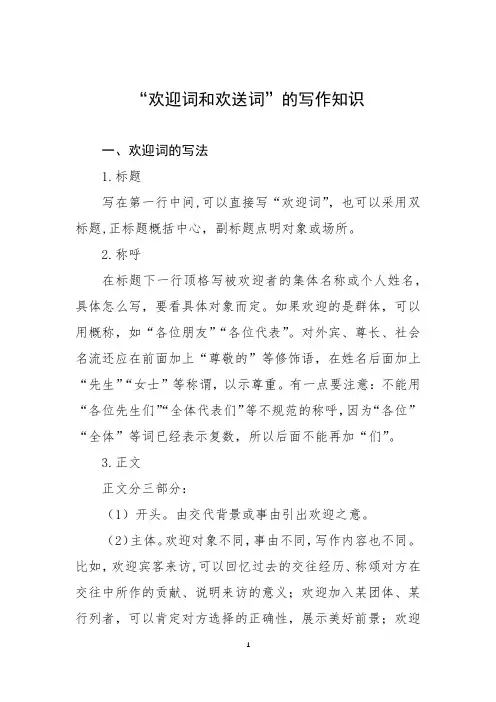 “欢迎词和欢送词”的写作知识

一、欢迎词的写法

1. 标题

写在第一行中间，可以直接写“欢迎词”，也可以采用双标题，正标题概括中心，副标题点明对象或场所。

2. 称呼

在标题下一行顶格写被欢迎者的集体名称或个人姓名，具体怎么写，要看具体对象而定。如果欢迎的是群体，可以用概称，如“各位朋友”“各位代表”。对外宾、尊长、社会名流还应在前面加上“尊敬的”等修饰语，在姓名后面加上“先生”“女士”等称谓，以示尊重。有一点要注意：不能用“各位先生们”“全体代表们”等不规范的称呼，因为“各位”“全体”等词已经表示复数，所以后面不能再加“们”。

3. 正文

正文分三部分：

（1）开头。由交代背景或事由引出欢迎之意。

（2）主体。欢迎对象不同，事由不同，写作内容也不同。比如，欢迎宾客来访，可以回忆过去的交往经历、称颂对方在交往中所作的贡献、说明来访的意义；欢迎加入某团体、某行列者，可以肯定对方选择的正确性，展示美好前景；欢迎

1